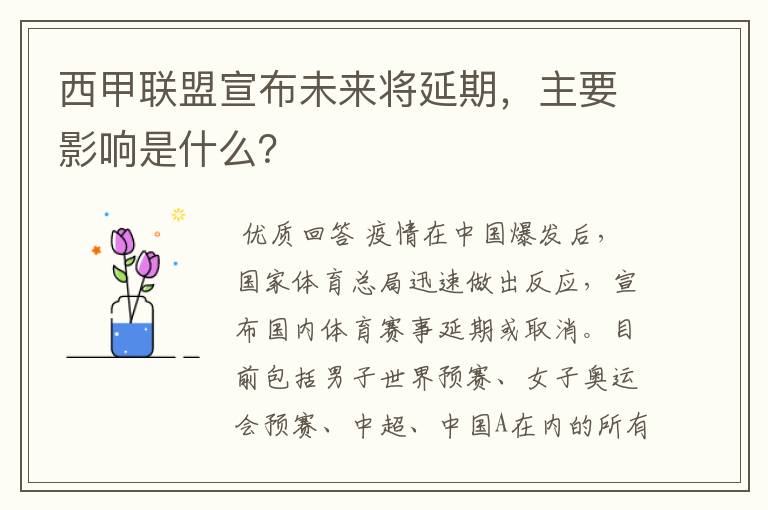 西甲联盟宣布未来将延期，主要影响是什么?

优质回答 疫情在中国爆发后，国家体育总局迅速做出反应，宣布国内体育赛事延期或取消。目前包括男子世界预赛、女子奥运会预赛、中超、中国A在内的所有